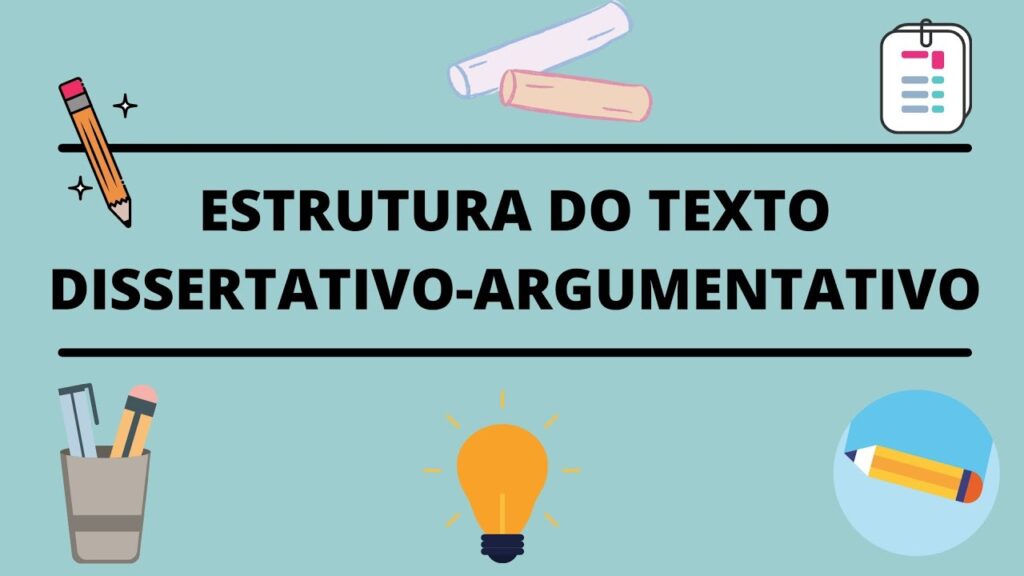 ESTRUTURA DO TEXTO DISSERTATIVO-ARGUMENTATIVO